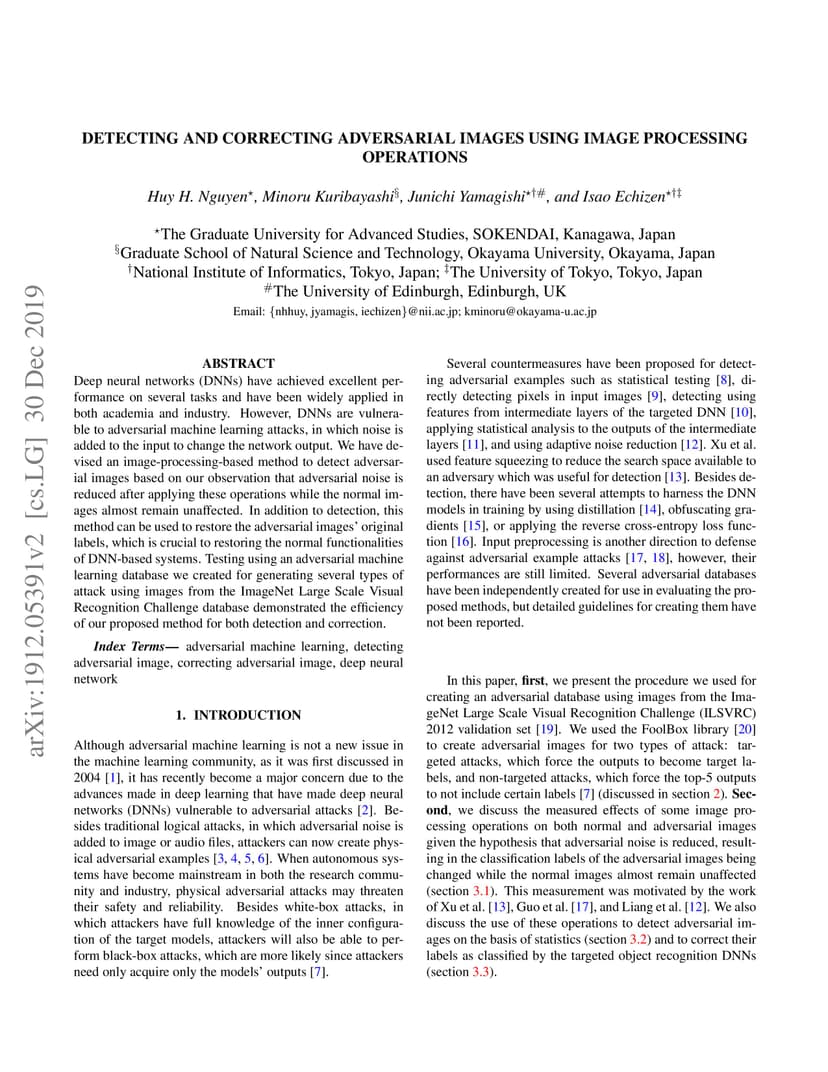 arXiv:1912.05391v2 [cs.LG] 30 Dec 2019

DETECTING AND CORRECTING ADVERSARIAL IMAGES USING IMAGE PROCESSING OPERATIONS

Huy H. Nguyen$^{\star}$, Minoru Kuribayashi$^{\S}$, Junichi Yamagishi$^{\star\dagger\#}$, and Isao Echizen$^{\star\dagger\ddagger}$

$^{\star}$The Graduate University for Advanced Studies, SOKENDAI, Kanagawa, Japan
$^{\S}$Graduate School of Natural Science and Technology, Okayama University, Okayama, Japan
$^{\dagger}$National Institute of Informatics, Tokyo, Japan; $^{\ddagger}$The University of Tokyo, Tokyo, Japan
$^{\#}$The University of Edinburgh, Edinburgh, UK
Email: {nhhuy, jyamagis, iechizen}@nii.ac.jp; kminoru@okayama-u.ac.jp

ABSTRACT

Deep neural networks (DNNs) have achieved excellent performance on several tasks and have been widely applied in both academia and industry. However, DNNs are vulnerable to adversarial machine learning attacks, in which noise is added to the input to change the network output. We have devised an image-processing-based method to detect adversarial images based on our observation that adversarial noise is reduced after applying these operations while the normal images almost remain unaffected. In addition to detection, this method can be used to restore the adversarial images' original labels, which is crucial to restoring the normal functionalities of DNN-based systems. Testing using an adversarial machine learning database we created for generating several types of attack using images from the ImageNet Large Scale Visual Recognition Challenge database demonstrated the efficiency of our proposed method for both detection and correction.

Index Terms— adversarial machine learning, detecting adversarial image, correcting adversarial image, deep neural network

1. INTRODUCTION

Although adversarial machine learning is not a new issue in the machine learning community, as it was first discussed in 2004 [1], it has recently become a major concern due to the advances made in deep learning that have made deep neural networks (DNNs) vulnerable to adversarial attacks [2]. Besides traditional logical attacks, in which adversarial noise is added to image or audio files, attackers can now create physical adversarial examples [3, 4, 5, 6]. When autonomous systems have become mainstream in both the research community and industry, physical adversarial attacks may threaten their safety and reliability. Besides white-box attacks, in which attackers have full knowledge of the inner configuration of the target models, attackers will also be able to perform black-box attacks, which are more likely since attackers need only acquire only the models' outputs [7].

Several countermeasures have been proposed for detecting adversarial examples such as statistical testing [8], directly detecting pixels in input images [9], detecting using features from intermediate layers of the targeted DNN [10], applying statistical analysis to the outputs of the intermediate layers [11], and using adaptive noise reduction [12]. Xu et al. used feature squeezing to reduce the search space available to an adversary which was useful for detection [13]. Besides detection, there have been several attempts to harness the DNN models in training by using distillation [14], obfuscating gradients [15], or applying the reverse cross-entropy loss function [16]. Input preprocessing is another direction to defense against adversarial example attacks [17, 18], however, their performances are still limited. Several adversarial databases have been independently created for use in evaluating the proposed methods, but detailed guidelines for creating them have not been reported.

In this paper, first, we present the procedure we used for creating an adversarial database using images from the ImageNet Large Scale Visual Recognition Challenge (ILSVRC) 2012 validation set [19]. We used the FoolBox library [20] to create adversarial images for two types of attack: targeted attacks, which force the outputs to become target labels, and non-targeted attacks, which force the top-5 outputs to not include certain labels [7] (discussed in section 2). Second, we discuss the measured effects of some image processing operations on both normal and adversarial images given the hypothesis that adversarial noise is reduced, resulting in the classification labels of the adversarial images being changed while the normal images almost remain unaffected (section 3.1). This measurement was motivated by the work of Xu et al. [13], Guo et al. [17], and Liang et al. [12]. We also discuss the use of these operations to detect adversarial images on the basis of statistics (section 3.2) and to correct their labels as classified by the targeted object recognition DNNs (section 3.3).